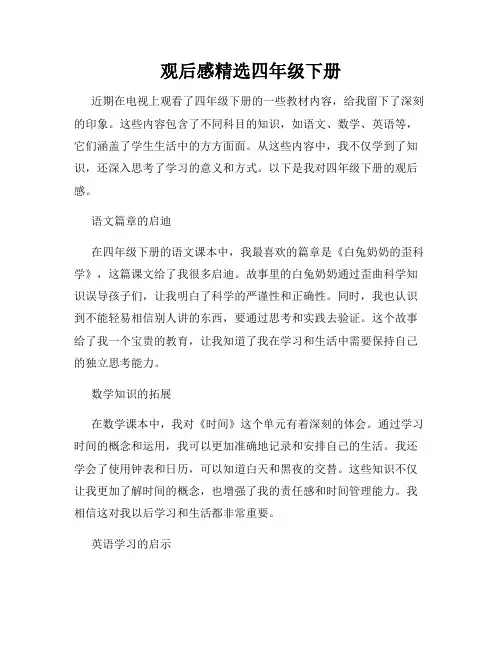 观后感精选四年级下册

近期在电视上观看了四年级下册的一些教材内容，给我留下了深刻的印象。这些内容包含了不同科目的知识，如语文、数学、英语等，它们涵盖了学生生活中的方方面面。从这些内容中，我不仅学到了知识，还深入思考了学习的意义和方式。以下是我对四年级下册的观后感。

语文篇章的启迪

在四年级下册的语文课本中，我最喜欢的篇章是《白兔奶奶的歪科学》，这篇课文给了我很多启迪。故事里的白兔奶奶通过歪曲科学知识误导孩子们，让我明白了科学的严谨性和正确性。同时，我也认识到不能轻易相信别人讲的东西，要通过思考和实践去验证。这个故事给了我一个宝贵的教育，让我知道了我在学习和生活中需要保持自己的独立思考能力。

数学知识的拓展

在数学课本中，我对《时间》这个单元有着深刻的体会。通过学习时间的概念和运用，我可以更加准确地记录和安排自己的生活。我还学会了使用钟表和日历，可以知道白天和黑夜的交替。这些知识不仅让我更加了解时间的概念，也增强了我的责任感和时间管理能力。我相信这对我以后学习和生活都非常重要。

英语学习的启示